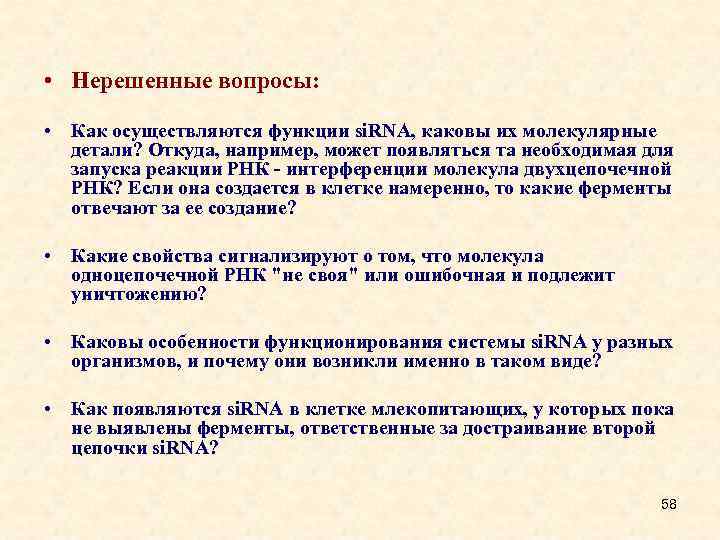 • Нерешенные вопросы:

• Как осуществляются функции siRNA, каковы их молекулярные детали? Откуда, например, может появляться та необходимая для запуска реакции РНК - интерференции молекула двухцепочечной РНК? Если она создается в клетке намеренно, то какие ферменты отвечают за ее создание?

• Какие свойства сигнализируют о том, что молекула одноцепочечной РНК "не своя" или ошибочная и подлежит уничтожению?

• Каковы особенности функционирования системы siRNA у разных организмов, и почему они возникли именно в таком виде?

• Как появляются siRNA в клетке млекопитающих, у которых пока не выявлены ферменты, ответственные за достраивание второй цепочки siRNA?

58